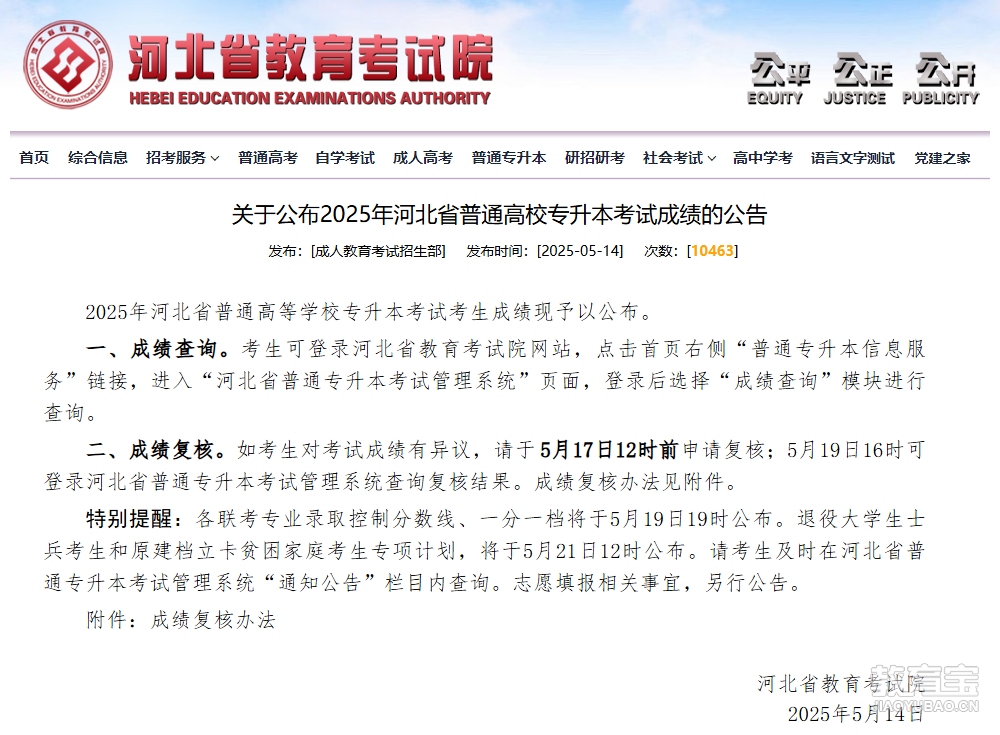 河北省教育考试院
HEBEI EDUCATION EXAMINATIONS AUTHORITY

公平 EQUITY 公正 JUSTICE 公开 PUBLICITY

首页 综合信息 招考服务 普通高考 自学考试 成人高考 普通专升本 研招研考 社会考试 高中学考 语言文字测试 党建之家

关于公布2025年河北省普通高校专升本考试成绩的公告

发布：[成人教育考试招生部] 发布时间：[2025-05-14] 次数：[10463]

2025年河北省普通高等学校专升本考试考生成绩现予以公布。

一、成绩查询。考生可登录河北省教育考试院网站，点击首页右侧“普通专升本信息服务”链接，进入“河北省普通专升本考试管理系统”页面，登录后选择“成绩查询”模块进行查询。

二、成绩复核。如考生对考试成绩有异议，请于5月17日12时前申请复核；5月19日16时可登录河北省普通专升本考试管理系统查询复核结果。成绩复核办法见附件。

特别提醒：各联考专业录取控制分数线、一分一档将于5月19日19时公布。退役大学生士兵考生和原建档立卡贫困家庭考生专项计划，将于5月21日12时公布。请考生及时在河北省普通专升本考试管理系统“通知公告”栏目内查询。志愿填报相关事宜，另行公告。

附件：成绩复核办法

河北省教育考试院
2025年5月14日

教育宝 JIAOYUBAO.CN